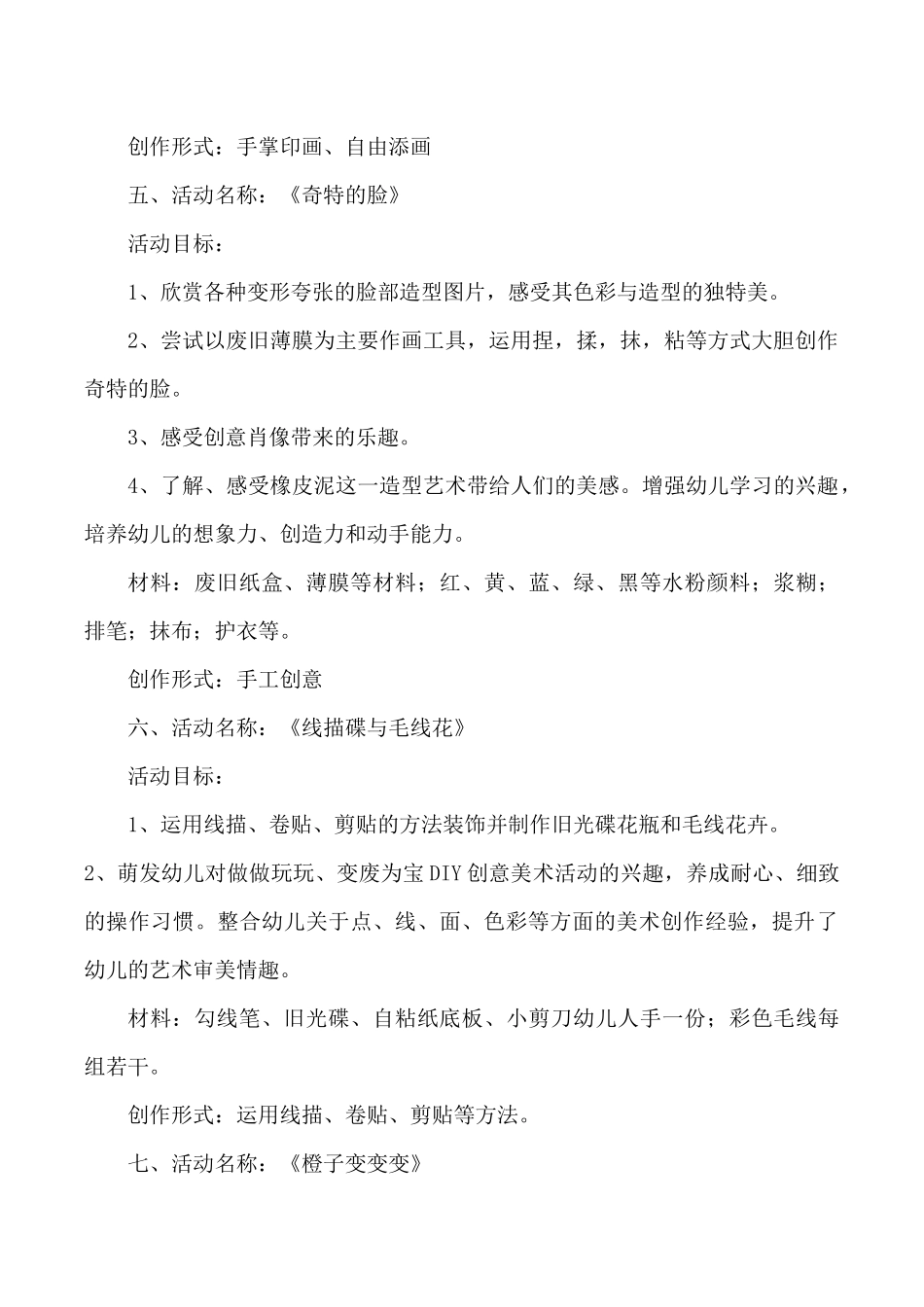 创作形式：手掌印画、自由添画

五、活动名称：《奇特的脸》

活动目标：

1、欣赏各种变形夸张的脸部造型图片，感受其色彩与造型的独特美。

2、尝试以废旧薄膜为主要作画工具，运用捏，揉，抹，粘等方式大胆创作奇特的脸。

3、感受创意肖像带来的乐趣。

4、了解、感受橡皮泥这一造型艺术带给人们的美感。增强幼儿学习的兴趣，培养幼儿的想象力、创造力和动手能力。

材料：废旧纸盒、薄膜等材料；红、黄、蓝、绿、黑等水粉颜料；浆糊；排笔；抹布；护衣等。

创作形式：手工创意

六、活动名称：《线描碟与毛线花》

活动目标：

1、运用线描、卷贴、剪贴的方法装饰并制作旧光碟花瓶和毛线花卉。

2、萌发幼儿对做做玩玩、变废为宝DIY创意美术活动的兴趣，养成耐心、细致的操作习惯。整合幼儿关于点、线、面、色彩等方面的美术创作经验，提升了幼儿的艺术审美情趣。

材料：勾线笔、旧光碟、自粘纸底板、小剪刀幼儿人手一份；彩色毛线每组若干。

创作形式：运用线描、卷贴、剪贴等方法。

七、活动名称：《橙子变变变》